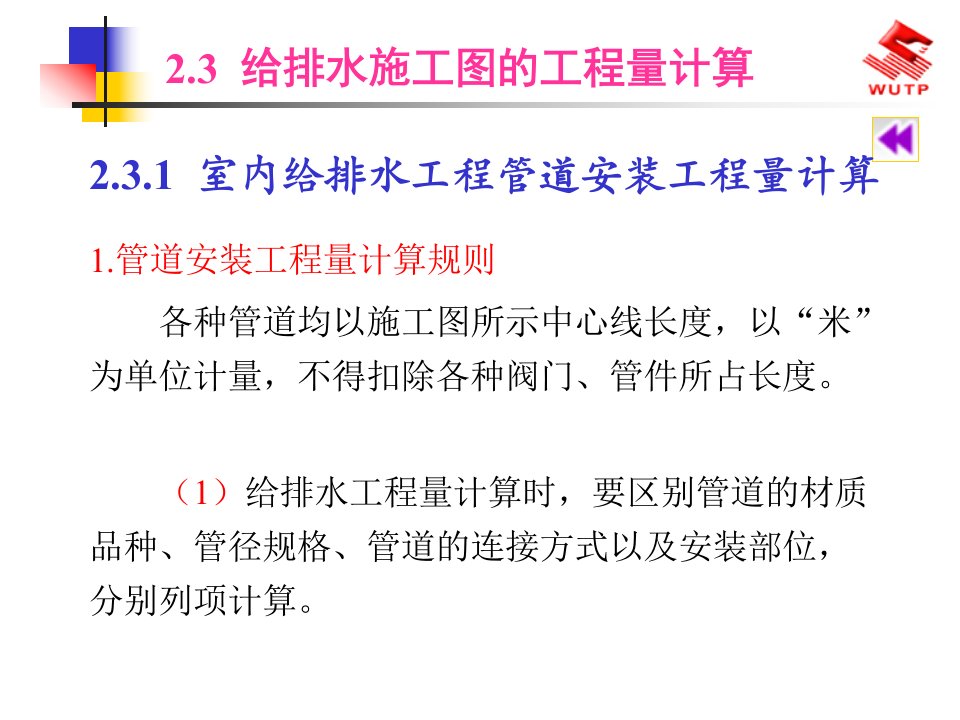 2.3 给排水施工图的工程量计算

WUTP

2.3.1 室内给排水工程管道安装工程量计算

1.管道安装工程量计算规则

各种管道均以施工图所示中心线长度，以“米”为单位计量，不得扣除各种阀门、管件所占长度。

（1）给排水工程量计算时，要区别管道的材质品种、管径规格、管道的连接方式以及安装部位，分别列项计算。